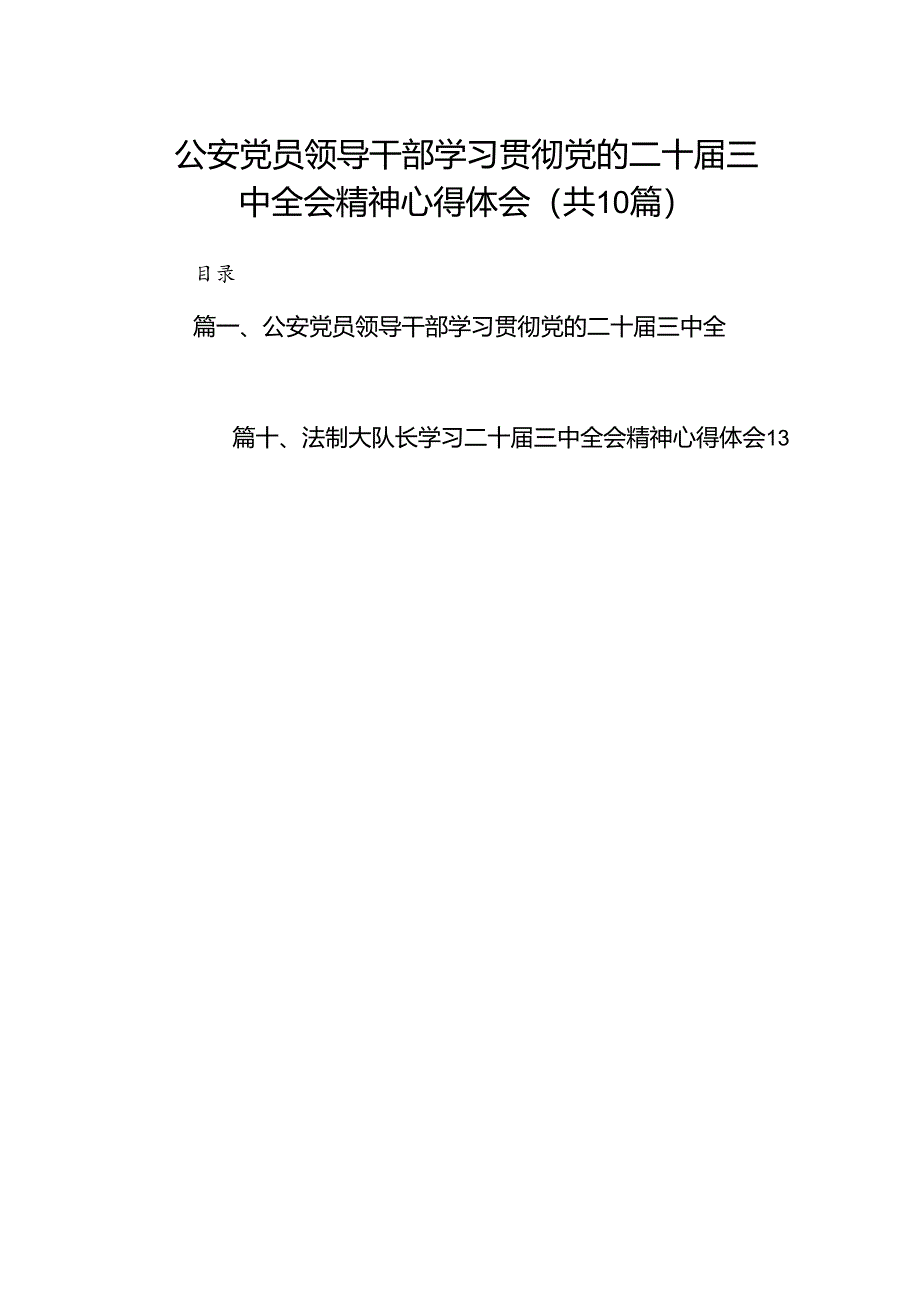 公安党员领导干部学习贯彻党的二十届三中全会精神心得体会（共10篇）

目录

篇一、公安党员领导干部学习贯彻党的二十届三中全

篇十、法制大队长学习二十届三中全会精神心得体会13